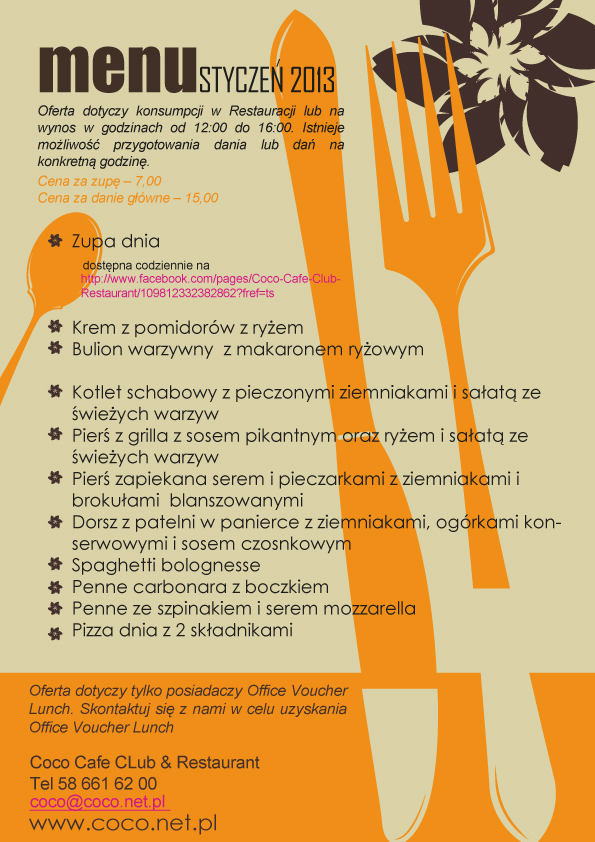 menu STYCZEŃ 2013

Oferta dotyczy konsumpcji w Restauracji lub na wynos w godzinach od 12:00 do 16:00. Istnieje możliwość przygotowania dania lub dań na konkretną godzinę.

Cena za zupę – 7,00
Cena za danie główne – 15,00

Zupa dnia
dostępna codziennie na http://www.facebook.com/pages/Coco-Cafe-Club-Restaurant/109812332382862?fref=ts

Krem z pomidorów z ryżem
Bulion warzywny z makaronem ryżowym

Kotlet schabowy z pieczonymi ziemniakami i sałatą ze świeżych warzyw
Pierś z grilla z sosem pikantnym oraz ryżem i sałatą ze świeżych warzyw
Pierś zapiekana serem i pieczarkami z ziemniakami i brokułami blanszowanymi
Dorsz z patelni w panierce z ziemniakami, ogórkami konserwowymi i sosem czosnkowym
Spaghetti bolognesse
Penne carbonara z boczkiem
Penne ze szpinakiem i serem mozzarella
Pizza dnia z 2 składnikami

Oferta dotyczy tylko posiadaczy Office Voucher Lunch. Skontaktuj się z nami w celu uzyskania Office Voucher Lunch

Coco Cafe CLub & Restaurant
Tel 58 661 62 00
coco@coco.net.pl
www.coco.net.pl